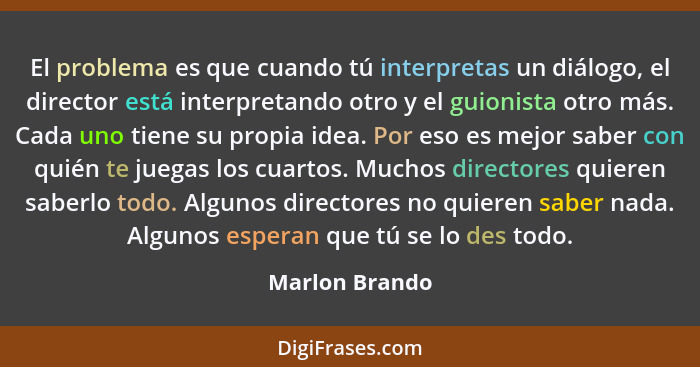 El problema es que cuando tú interpretas un diálogo, el director está interpretando otro y el guionista otro más. Cada uno tiene su propia idea. Por eso es mejor saber con quién te juegas los cuartos. Muchos directores quieren saberlo todo. Algunos directores no quieren saber nada. Algunos esperan que tú se lo des todo.

Marlon Brando

DigiFrases.com